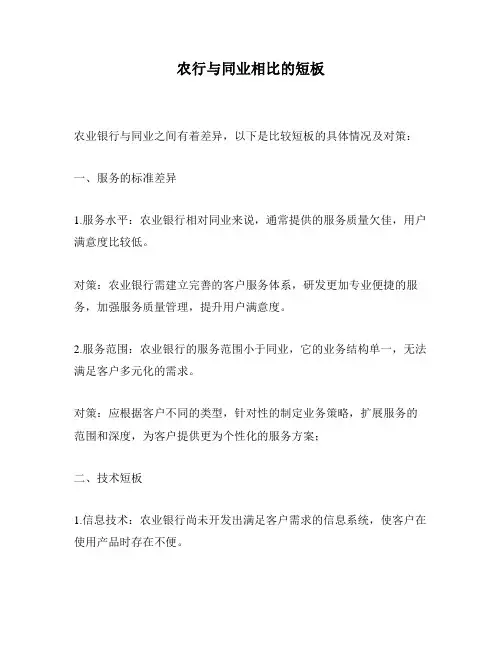 农行与同业相比的短板

农业银行与同业之间有着差异，以下是比较短板的具体情况及对策：

一、服务的标准差异

1.服务水平：农业银行相对同业来说，通常提供的服务质量欠佳，用户满意度比较低。

对策：农业银行需建立完善的客户服务体系，研发更加专业便捷的服务，加强服务质量管理，提升用户满意度。

2.服务范围：农业银行的服务范围小于同业，它的业务结构单一，无法满足客户多元化的需求。

对策：应根据客户不同的类型，针对性的制定业务策略，扩展服务的范围和深度，为客户提供更为个性化的服务方案；

二、技术短板

1.信息技术：农业银行尚未开发出满足客户需求的信息系统，使客户在使用产品时存在不便。